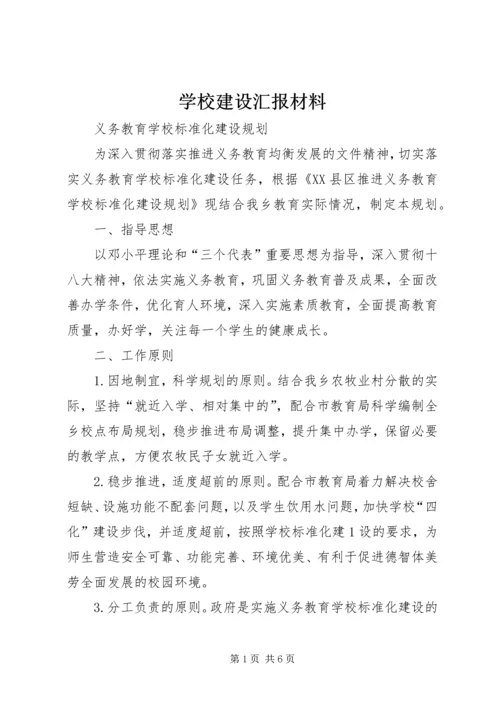 学校建设汇报材料

义务教育学校标准化建设规划

为深入贯彻落实推进义务教育均衡发展的文件精神，切实落实义务教育学校标准化建设任务，根据《XX县区推进义务教育学校标准化建设规划》现结合我乡教育实际情况，制定本规划。

一、指导思想

以邓小平理论和“三个代表”重要思想为指导，深入贯彻十八大精神，依法实施义务教育，巩固义务教育普及成果，全面改善办学条件，优化育人环境，深入实施素质教育，全面提高教育质量，办好学，关注每一个学生的健康成长。

二、工作原则

1.因地制宜，科学规划的原则。结合我乡农牧业村分散的实际，坚持“就近入学、相对集中的”，配合市教育局科学编制全乡校点布局规划，稳步推进布局调整，提升集中办学，保留必要的教学点，方便农牧民子女就近入学。

2.稳步推进，适度超前的原则。配合市教育局着力解决校舍短缺、设施功能不配套问题，以及学生饮用水问题，加快学校“四化”建设步伐，并适度超前，按照学校标准化建1设的要求，为师生营造安全可靠、功能完善、环境优美、有利于促进德智体美劳全面发展的校园环境。

3.分工负责的原则。政府是实施义务教育学校标准化建设的

第1页 共6页